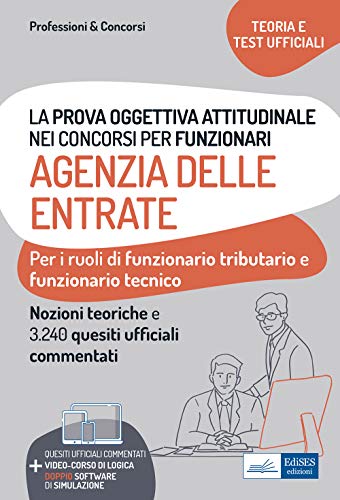 Professioni & Concorsi

TEORIA E TEST UFFICIALI

LA PROVA OGGETTIVA ATTITUDINALE NEI CONCORSI PER FUNZIONARI

AGENZIA DELLE ENTRATE

Per i ruoli di funzionario tributario e funzionario tecnico

Nozioni teoriche e 3.240 quesiti ufficiali commentati

QUESITI UFFICIALI COMMENTATI
+ VIDEO-CORSO DI LOGICA
DOPPIO SOFTWARE DI SIMULAZIONE

EdiSES edizioni